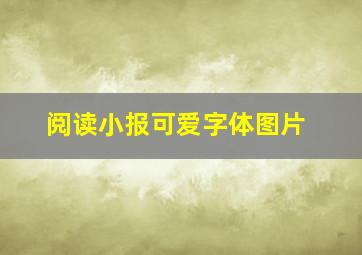 阅读小报可爱字体图片